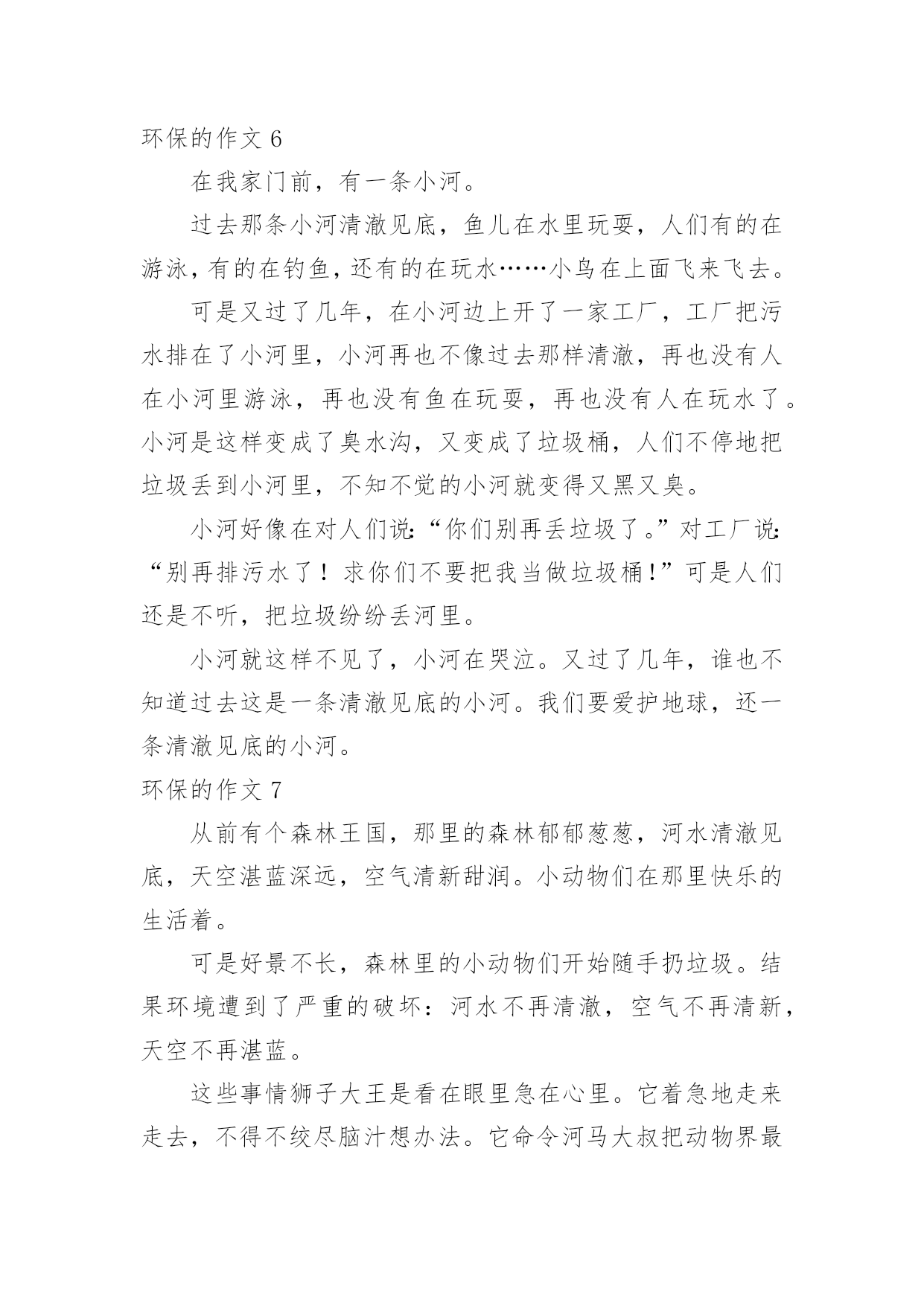 环保的作文 6

在我家门前，有一条小河。

过去那条小河清澈见底，鱼儿在水里玩耍，人们有的在游泳，有的在钓鱼，还有的在玩水……小鸟在上面飞来飞去。

可是又过了几年，在小河边上开了一家工厂，工厂把污水排在了小河里，小河再也不像过去那样清澈，再也没有人在小河里游泳，再也没有鱼在玩耍，再也没有人在玩水了。小河是这样变成了臭水沟，又变成了垃圾桶，人们不停地把垃圾丢到小河里，不知不觉的小河就变得又黑又臭。

小河好像在对人们说：“你们别再丢垃圾了。”对工厂说：“别再排污水了！求你们不要把我当做垃圾桶！”可是人们还是不听，把垃圾纷纷丢河里。

小河就这样不见了，小河在哭泣。又过了几年，谁也不知道过去这是一条清澈见底的小河。我们要爱护地球，还一条清澈见底的小河。

环保的作文 7

从前有个森林王国，那里的森林郁郁葱葱，河水清澈见底，天空湛蓝深远，空气清新甜润。小动物们在那里快乐的生活着。

可是好景不长，森林里的小动物们开始随手扔垃圾。结果环境遭到了严重的破坏：河水不再清澈，空气不再清新，天空不再湛蓝。

这些事情狮子大王是看在眼里急在心里。它着急地走来走去，不得不绞尽脑汁想办法。它命令河马大叔把动物界最